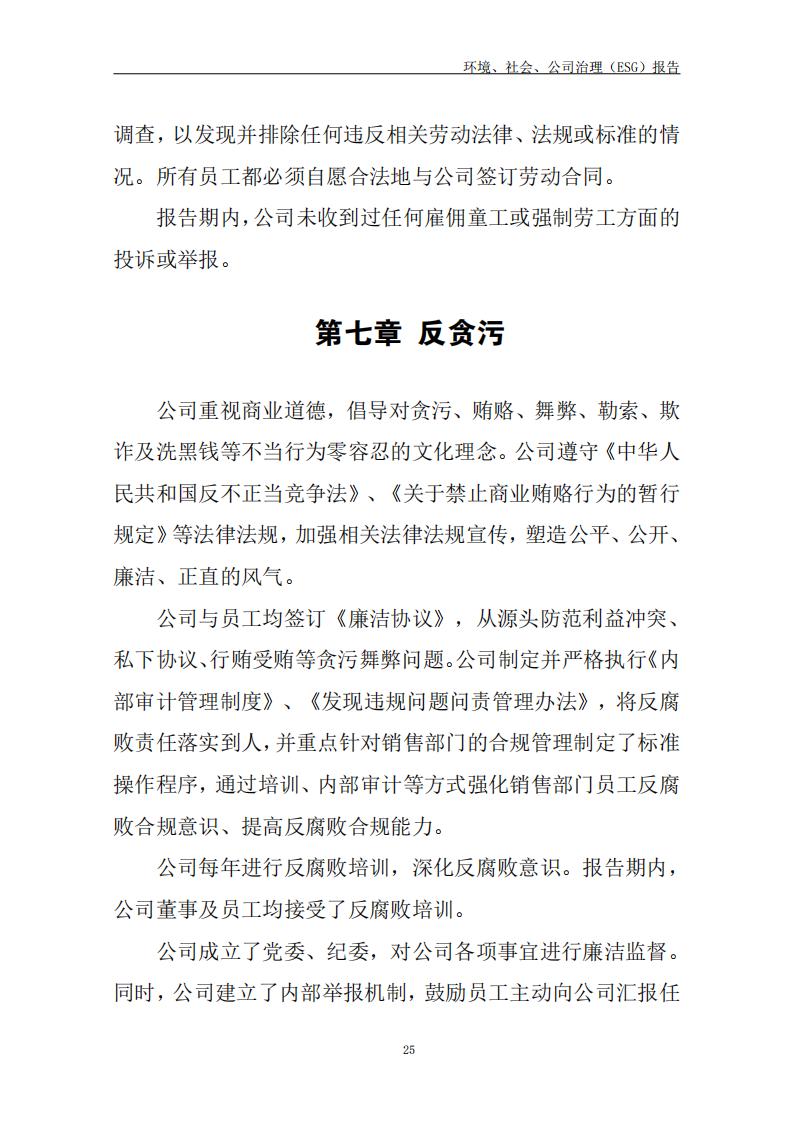 环境、社会、公司治理（ESG）报告

调查，以发现并排除任何违反相关劳动法律、法规或标准的情况。所有员工都必须自愿合法地与公司签订劳动合同。

报告期内，公司未收到过任何雇佣童工或强制劳工方面的投诉或举报。

第七章 反贪污

公司重视商业道德，倡导对贪污、贿赂、舞弊、勒索、欺诈及洗黑钱等不当行为零容忍的文化理念。公司遵守《中华人民共和国反不正当竞争法》、《关于禁止商业贿赂行为的暂行规定》等法律法规，加强相关法律法规宣传，塑造公平、公开、廉洁、正直的风气。

公司与员工均签订《廉洁协议》，从源头防范利益冲突、私下协议、行贿受贿等贪污舞弊问题。公司制定并严格执行《内部审计管理制度》、《发现违规问题问责管理办法》，将反腐败责任落实到人，并重点针对销售部门的合规管理制定了标准操作程序，通过培训、内部审计等方式强化销售部门员工反腐败合规意识、提高反腐败合规能力。

公司每年进行反腐败培训，深化反腐败意识。报告期内，公司董事及员工均接受了反腐败培训。

公司成立了党委、纪委，对公司各项事宜进行廉洁监督。同时，公司建立了内部举报机制，鼓励员工主动向公司汇报任

25